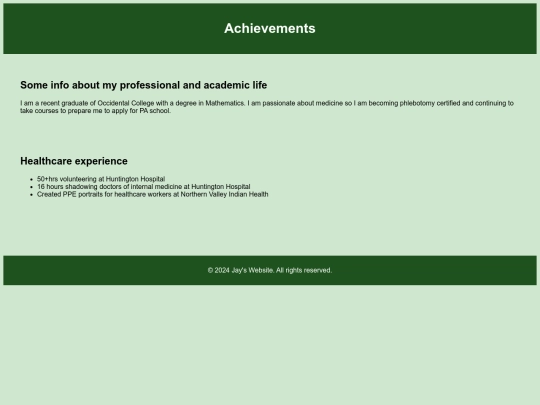 Achievements

Some info about my professional and academic life

I am a recent graduate of Occidental College with a degree in Mathematics. I am passionate about medicine so I am becoming phlebotomy certified and continuing to take courses to prepare me to apply for PA school.

Healthcare experience

- 50+hrs volunteering at Huntington Hospital
- 16 hours shadowing doctors of internal medicine at Huntington Hospital
- Created PPE portraits for healthcare workers at Northern Valley Indian Health

© 2024 Jay's Website. All rights reserved.